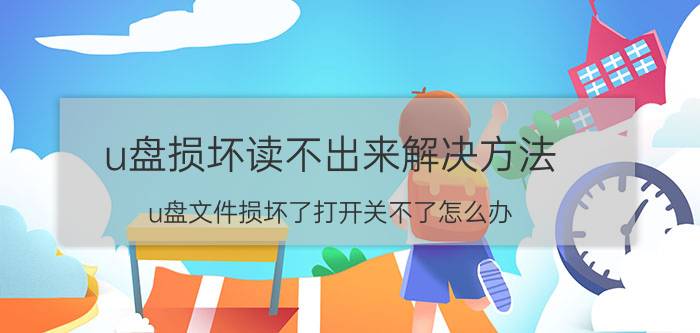 u盘损坏读不出来解决方法

u盘文件损坏了打开关不了怎么办